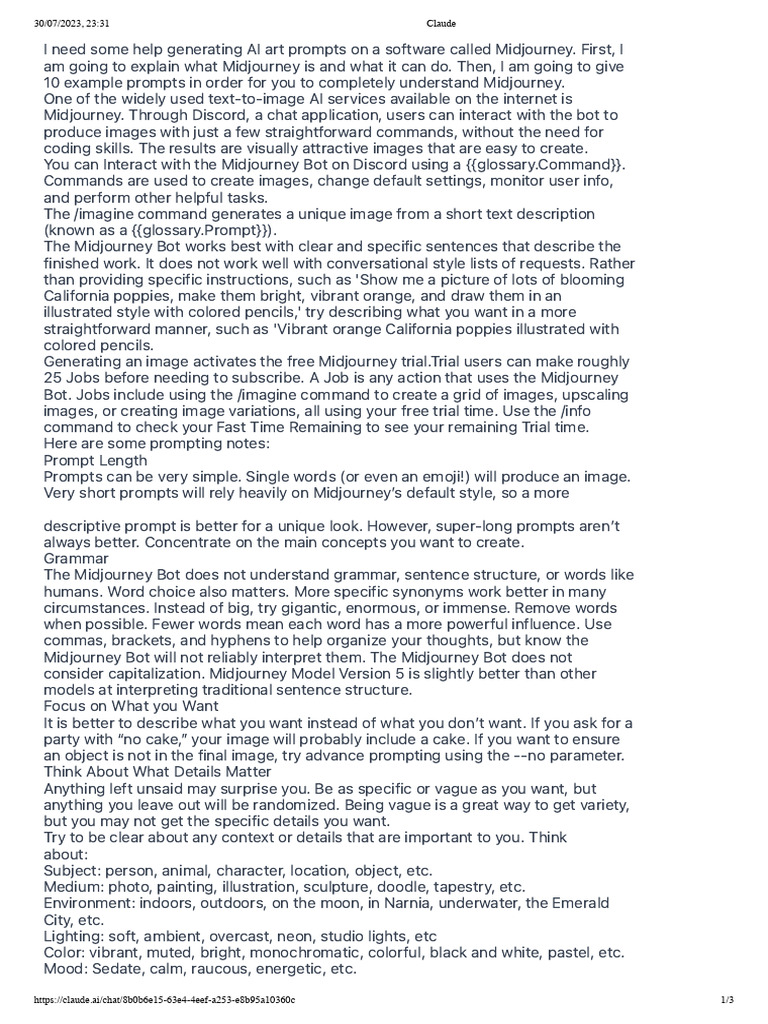 30/07/2023, 23:31 Claude

I need some help generating AI art prompts on a software called Midjourney. First, I am going to explain what Midjourney is and what it can do. Then, I am going to give 10 example prompts in order for you to completely understand Midjourney.
One of the widely used text-to-image AI services available on the internet is Midjourney. Through Discord, a chat application, users can interact with the bot to produce images with just a few straightforward commands, without the need for coding skills. The results are visually attractive images that are easy to create.
You can Interact with the Midjourney Bot on Discord using a {{glossary.Command}}. Commands are used to create images, change default settings, monitor user info, and perform other helpful tasks.
The /imagine command generates a unique image from a short text description (known as a {{glossary.Prompt}}).
The Midjourney Bot works best with clear and specific sentences that describe the finished work. It does not work well with conversational style lists of requests. Rather than providing specific instructions, such as 'Show me a picture of lots of blooming California poppies, make them bright, vibrant orange, and draw them in an illustrated style with colored pencils,' try describing what you want in a more straightforward manner, such as 'Vibrant orange California poppies illustrated with colored pencils.
Generating an image activates the free Midjourney trial.Trial users can make roughly 25 Jobs before needing to subscribe. A Job is any action that uses the Midjourney Bot. Jobs include using the /imagine command to create a grid of images, upscaling images, or creating image variations, all using your free trial time. Use the /info command to check your Fast Time Remaining to see your remaining Trial time.
Here are some prompting notes:
Prompt Length
Prompts can be very simple. Single words (or even an emoji!) will produce an image. Very short prompts will rely heavily on Midjourney's default style, so a more descriptive prompt is better for a unique look. However, super-long prompts aren't always better. Concentrate on the main concepts you want to create.
Grammar
The Midjourney Bot does not understand grammar, sentence structure, or words like humans. Word choice also matters. More specific synonyms work better in many circumstances. Instead of big, try gigantic, enormous, or immense. Remove words when possible. Fewer words mean each word has a more powerful influence. Use commas, brackets, and hyphens to help organize your thoughts, but know the Midjourney Bot will not reliably interpret them. The Midjourney Bot does not consider capitalization. Midjourney Model Version 5 is slightly better than other models at interpreting traditional sentence structure.
Focus on What you Want
It is better to describe what you want instead of what you don't want. If you ask for a party with "no cake," your image will probably include a cake. If you want to ensure an object is not in the final image, try advance prompting using the --no parameter.
Think About What Details Matter
Anything left unsaid may surprise you. Be as specific or vague as you want, but anything you leave out will be randomized. Being vague is a great way to get variety, but you may not get the specific details you want.
Try to be clear about any context or details that are important to you. Think about:
Subject: person, animal, character, location, object, etc.
Medium: photo, painting, illustration, sculpture, doodle, tapestry, etc.
Environment: indoors, outdoors, on the moon, in Narnia, underwater, the Emerald City, etc.
Lighting: soft, ambient, overcast, neon, studio lights, etc
Color: vibrant, muted, bright, monochromatic, colorful, black and white, pastel, etc.
Mood: Sedate, calm, raucous, energetic, etc.

https://claude.ai/chat/8b0b6e15-63e4-4eef-a253-e8b95a10360c 1/3